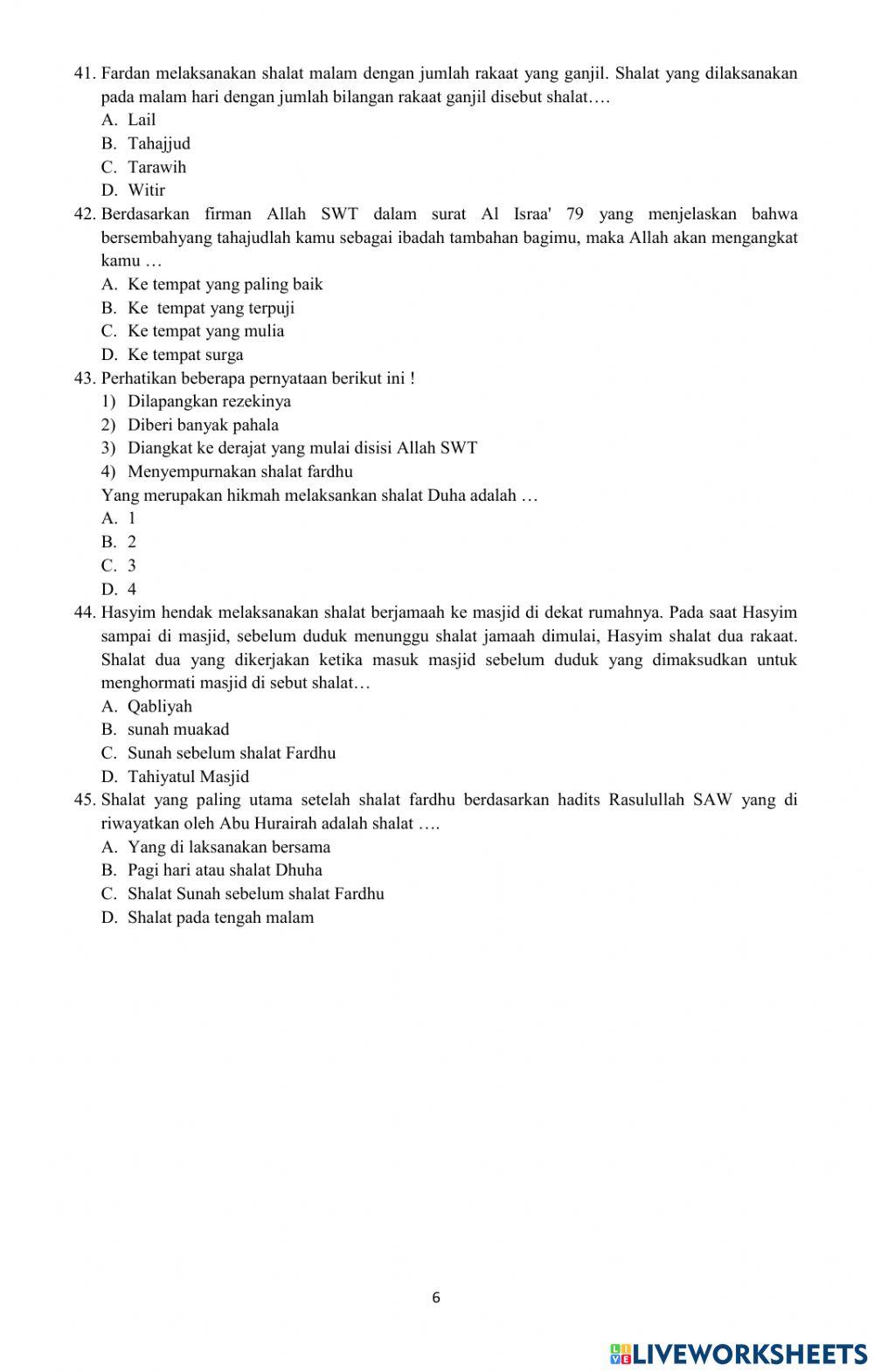 41. Fardan melaksanakan shalat malam dengan jumlah rakaat yang ganjil. Shalat yang dilaksanakan pada malam hari dengan jumlah bilangan rakaat ganjil disebut shalat….
A. Lail
B. Tahajjud
C. Tarawih
D. Witir
42. Berdasarkan firman Allah SWT dalam surat Al Israa' 79 yang menjelaskan bahwa bersembahyang tahajudlah kamu sebagai ibadah tambahan bagimu, maka Allah akan mengangkat kamu …
A. Ke tempat yang paling baik
B. Ke tempat yang terpuji
C. Ke tempat yang mulia
D. Ke tempat surga
43. Perhatikan beberapa pernyataan berikut ini !
1) Dilapangkan rezekinya
2) Diberi banyak pahala
3) Diangkat ke derajat yang mulai disisi Allah SWT
4) Menyempurnakan shalat fardhu
Yang merupakan hikmah melaksankan shalat Duha adalah …
A. 1
B. 2
C. 3
D. 4
44. Hasyim hendak melaksanakan shalat berjamaah ke masjid di dekat rumahnya. Pada saat Hasyim sampai di masjid, sebelum duduk menunggu shalat jamaah dimulai, Hasyim shalat dua rakaat. Shalat dua yang dikerjakan ketika masuk masjid sebelum duduk yang dimaksudkan untuk menghormati masjid di sebut shalat…
A. Qabliyah
B. sunah muakad
C. Sunah sebelum shalat Fardhu
D. Tahiyatul Masjid
45. Shalat yang paling utama setelah shalat fardhu berdasarkan hadits Rasulullah SAW yang di riwayatkan oleh Abu Hurairah adalah shalat ….
A. Yang di laksanakan bersama
B. Pagi hari atau shalat Dhuha
C. Shalat Sunah sebelum shalat Fardhu
D. Shalat pada tengah malam

6

LIVEWORKSHEETS